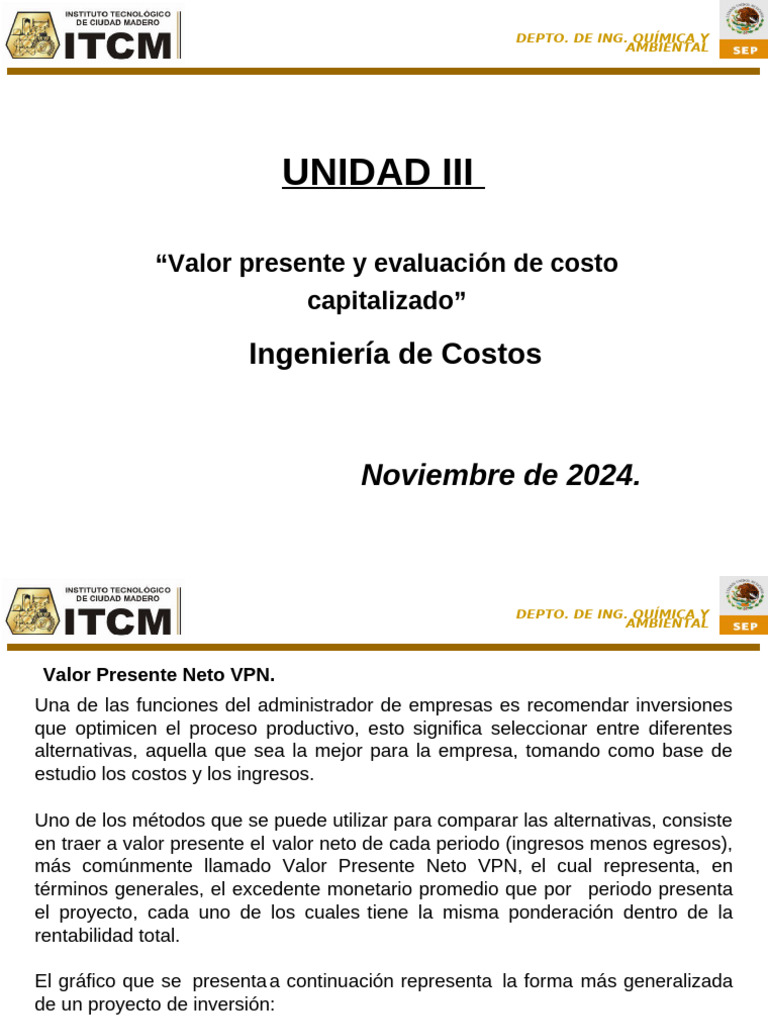 INSTITUTO TECNOLÓGICO DE CIUDAD MADERO
ITCM

DEPTO. DE ING. QUÍMICA Y AMBIENTAL

SEP

UNIDAD III

“Valor presente y evaluación de costo capitalizado”

Ingeniería de Costos

Noviembre de 2024.

INSTITUTO TECNOLÓGICO DE CIUDAD MADERO
ITCM

DEPTO. DE ING. QUÍMICA Y AMBIENTAL

SEP

Valor Presente Neto VPN.

Una de las funciones del administrador de empresas es recomendar inversiones que optimicen el proceso productivo, esto significa seleccionar entre diferentes alternativas, aquella que sea la mejor para la empresa, tomando como base de estudio los costos y los ingresos.

Uno de los métodos que se puede utilizar para comparar las alternativas, consiste en traer a valor presente el valor neto de cada periodo (ingresos menos egresos), más comúnmente llamado Valor Presente Neto VPN, el cual representa, en términos generales, el excedente monetario promedio que por periodo presenta el proyecto, cada uno de los cuales tiene la misma ponderación dentro de la rentabilidad total.

El gráfico que se presenta a continuación representa la forma más generalizada de un proyecto de inversión: